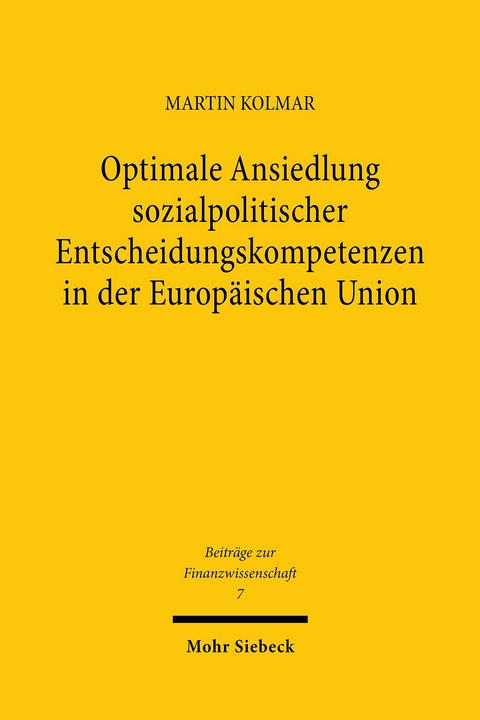 MARTIN KOLMAR

Optimale Ansiedlung sozialpolitischer Entscheidungskompetenzen in der Europäischen Union

Beiträge zur Finanzwissenschaft
7

Mohr Siebeck